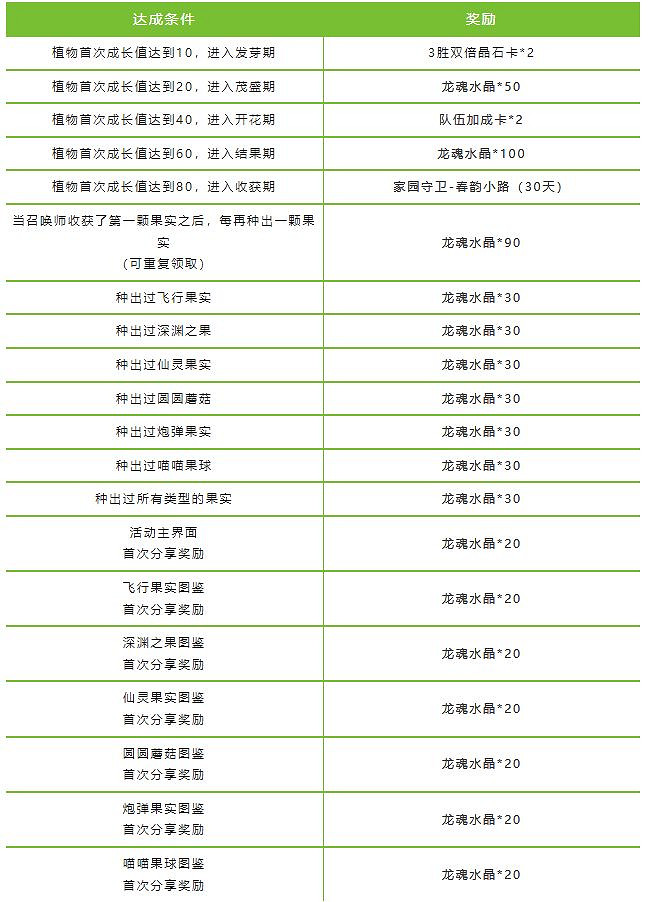 | 达成条件 | 奖励 |
|---|---|
| 植物首次成长值达到10，进入发芽期 | 3胜双倍晶石卡*2 |
| 植物首次成长值达到20，进入茂盛期 | 龙魂水晶*50 |
| 植物首次成长值达到40，进入开花期 | 队伍加成卡*2 |
| 植物首次成长值达到60，进入结果期 | 龙魂水晶*100 |
| 植物首次成长值达到80，进入收获期 | 家园守卫-春韵小路（30天） |
| 当召唤师收获了第一颗果实之后，每再种出一颗果实 （可重复领取） | 龙魂水晶*90 |
| 种出过飞行果实 | 龙魂水晶*30 |
| 种出过深渊之果 | 龙魂水晶*30 |
| 种出过仙灵果实 | 龙魂水晶*30 |
| 种出过圆圆蘑菇 | 龙魂水晶*30 |
| 种出过炮弹果实 | 龙魂水晶*30 |
| 种出过喵喵果球 | 龙魂水晶*30 |
| 种出过所有类型的果实 | 龙魂水晶*30 |
| 活动主界面 首次分享奖励 | 龙魂水晶*20 |
| 飞行果实图鉴 首次分享奖励 | 龙魂水晶*20 |
| 深渊之果图鉴 首次分享奖励 | 龙魂水晶*20 |
| 仙灵果实图鉴 首次分享奖励 | 龙魂水晶*20 |
| 圆圆蘑菇图鉴 首次分享奖励 | 龙魂水晶*20 |
| 炮弹果实图鉴 首次分享奖励 | 龙魂水晶*20 |
| 喵喵果球图鉴 首次分享奖励 | 龙魂水晶*20 |